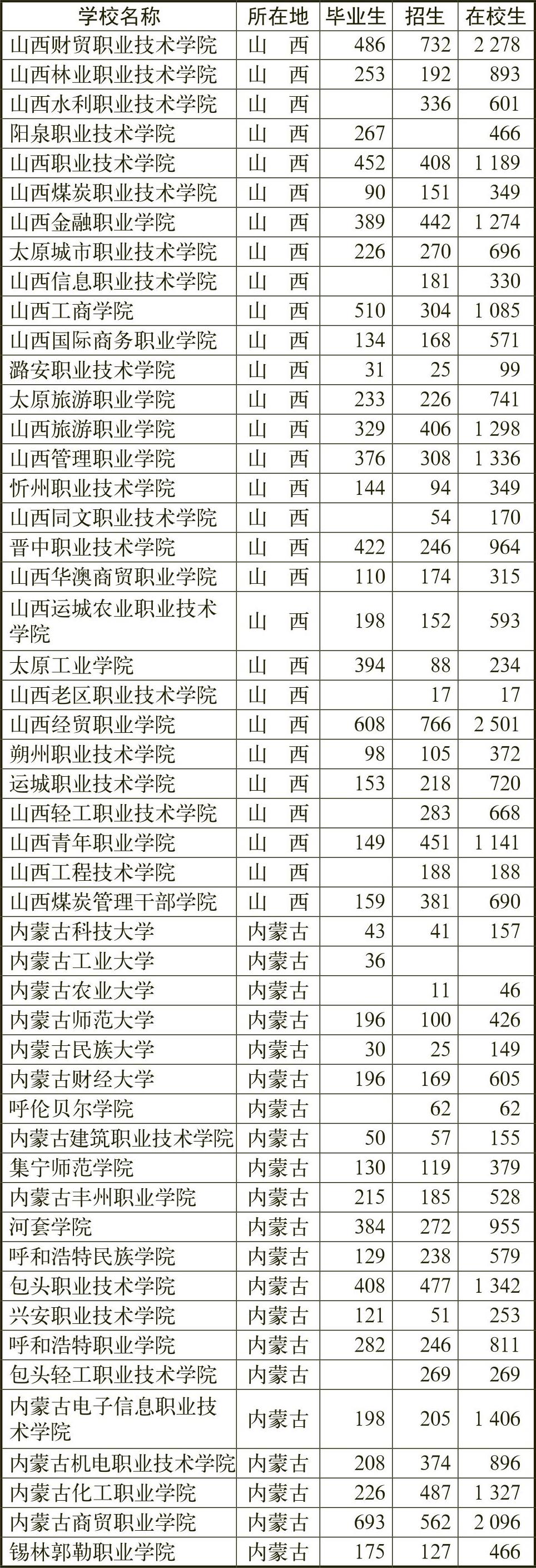 | 学校名称 | 所在地 | 毕业生 | 招生 | 在校生 |
|---|---|---|---|---|
| 山西财贸职业技术学院 | 山　西 | 486 | 732 | 2 278 |
| 山西林业职业技术学院 | 山　西 | 253 | 192 | 893 |
| 山西水利职业技术学院 | 山　西 |  | 336 | 601 |
| 阳泉职业技术学院 | 山　西 | 267 |  | 466 |
| 山西职业技术学院 | 山　西 | 452 | 408 | 1 189 |
| 山西煤炭职业技术学院 | 山　西 | 90 | 151 | 349 |
| 山西金融职业学院 | 山　西 | 389 | 442 | 1 274 |
| 太原城市职业技术学院 | 山　西 | 226 | 270 | 696 |
| 山西信息职业技术学院 | 山　西 |  | 181 | 330 |
| 山西工商学院 | 山　西 | 510 | 304 | 1 085 |
| 山西国际商务职业学院 | 山　西 | 134 | 168 | 571 |
| 潞安职业技术学院 | 山　西 | 31 | 25 | 99 |
| 太原旅游职业学院 | 山　西 | 233 | 226 | 741 |
| 山西旅游职业学院 | 山　西 | 329 | 406 | 1 298 |
| 山西管理职业学院 | 山　西 | 376 | 308 | 1 336 |
| 忻州职业技术学院 | 山　西 | 144 | 94 | 349 |
| 山西同文职业技术学院 | 山　西 |  | 54 | 170 |
| 晋中职业技术学院 | 山　西 | 422 | 246 | 964 |
| 山西华澳商贸职业学院 | 山　西 | 110 | 174 | 315 |
| 山西运城农业职业技术学院 | 山　西 | 198 | 152 | 593 |
| 太原工业学院 | 山　西 | 394 | 88 | 234 |
| 山西老区职业技术学院 | 山　西 |  | 17 | 17 |
| 山西经贸职业学院 | 山　西 | 608 | 766 | 2 501 |
| 朔州职业技术学院 | 山　西 | 98 | 105 | 372 |
| 运城职业技术学院 | 山　西 | 153 | 218 | 720 |
| 山西轻工职业技术学院 | 山　西 |  | 283 | 668 |
| 山西青年职业学院 | 山　西 | 149 | 451 | 1 141 |
| 山西工程技术学院 | 山　西 |  | 188 | 188 |
| 山西煤炭管理干部学院 | 山　西 | 159 | 381 | 690 |
| 内蒙古科技大学 | 内蒙古 | 43 | 41 | 157 |
| 内蒙古工业大学 | 内蒙古 | 36 |  |  |
| 内蒙古农业大学 | 内蒙古 |  | 11 | 46 |
| 内蒙古师范大学 | 内蒙古 | 196 | 100 | 426 |
| 内蒙古民族大学 | 内蒙古 | 30 | 25 | 149 |
| 内蒙古财经大学 | 内蒙古 | 196 | 169 | 605 |
| 呼伦贝尔学院 | 内蒙古 |  | 62 | 62 |
| 内蒙古建筑职业技术学院 | 内蒙古 | 50 | 57 | 155 |
| 集宁师范学院 | 内蒙古 | 130 | 119 | 379 |
| 内蒙古丰州职业学院 | 内蒙古 | 215 | 185 | 528 |
| 河套学院 | 内蒙古 | 384 | 272 | 955 |
| 呼和浩特民族学院 | 内蒙古 | 129 | 238 | 579 |
| 包头职业技术学院 | 内蒙古 | 408 | 477 | 1 342 |
| 兴安职业技术学院 | 内蒙古 | 121 | 51 | 253 |
| 呼和浩特职业学院 | 内蒙古 | 282 | 246 | 811 |
| 包头轻工职业技术学院 | 内蒙古 |  | 269 | 269 |
| 内蒙古电子信息职业技术学院 | 内蒙古 | 198 | 205 | 1 406 |
| 内蒙古机电职业技术学院 | 内蒙古 | 208 | 374 | 896 |
| 内蒙古化工职业学院 | 内蒙古 | 226 | 487 | 1 327 |
| 内蒙古商贸职业学院 | 内蒙古 | 693 | 562 | 2 096 |
| 锡林郭勒职业学院 | 内蒙古 | 175 | 127 | 466 |